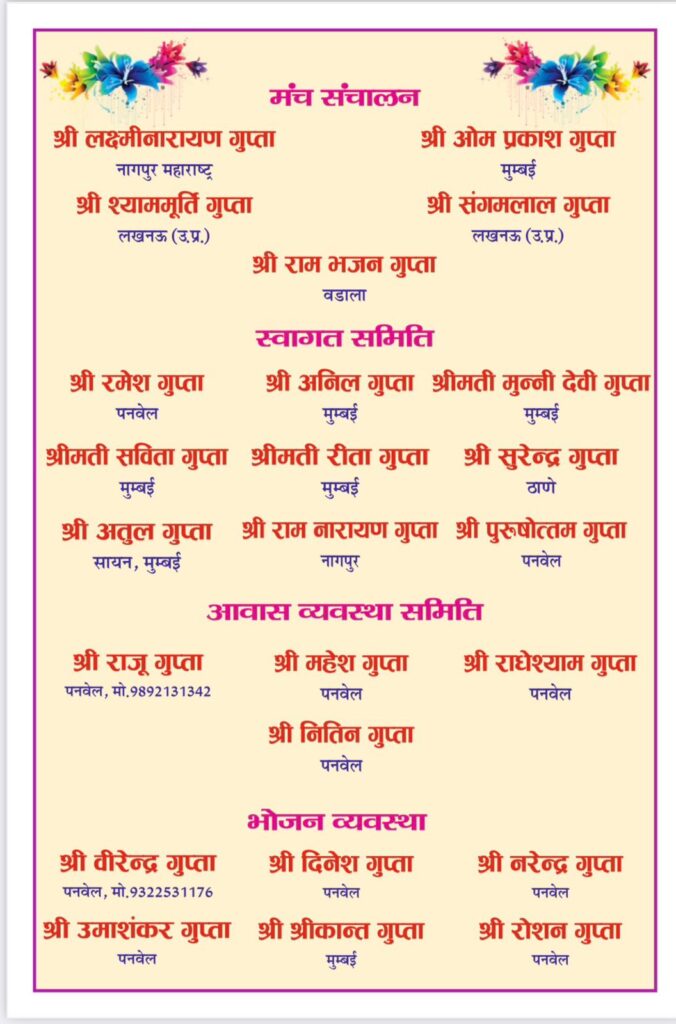 मंच संचालन

श्री लक्ष्मीनारायण गुप्ता
नागपुर महाराष्ट्र

श्री ओम प्रकाश गुप्ता
मुम्बई

श्री श्याममूर्ति गुप्ता
लखनऊ (उ.प्र.)

श्री संगमलाल गुप्ता
लखनऊ (उ.प्र.)

श्री राम भजन गुप्ता
वडाला

स्वागत समिति

श्री रमेश गुप्ता
पनवेल

श्री अनिल गुप्ता
मुम्बई

श्रीमती मुन्नी देवी गुप्ता
मुम्बई

श्रीमती सविता गुप्ता
मुम्बई

श्रीमती रीता गुप्ता
मुम्बई

श्री सुरेन्द्र गुप्ता
ठाणे

श्री अतुल गुप्ता
सायन, मुम्बई

श्री राम नारायण गुप्ता
नागपुर

श्री पुरूषोत्तम गुप्ता
पनवेल

आवास व्यवस्था समिति

श्री राजू गुप्ता
पनवेल, मो.9892131342

श्री महेश गुप्ता
पनवेल

श्री राधेश्याम गुप्ता
पनवेल

श्री नितिन गुप्ता
पनवेल

भोजन व्यवस्था

श्री वीरेन्द्र गुप्ता
पनवेल, मो.9322531176

श्री दिनेश गुप्ता
पनवेल

श्री नरेन्द्र गुप्ता
पनवेल

श्री उमाशंकर गुप्ता
पनवेल

श्री श्रीकान्त गुप्ता
मुम्बई

श्री रोशन गुप्ता
पनवेल